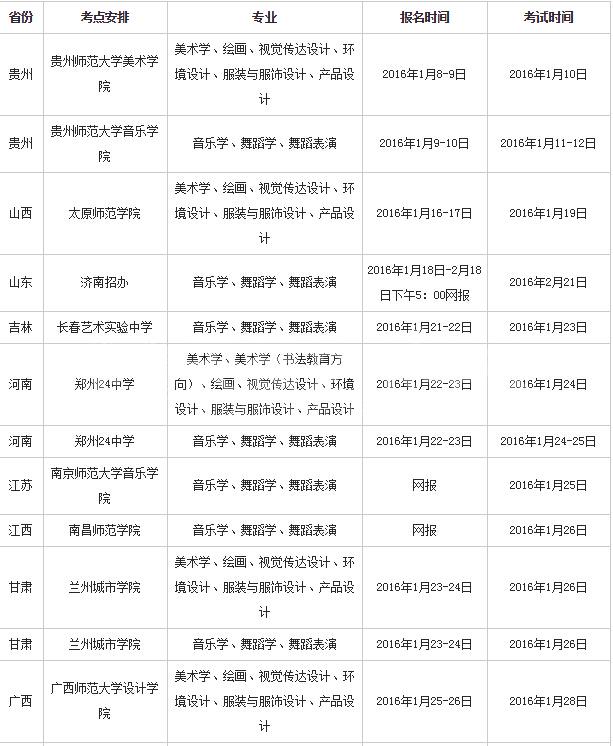 | 省份 | 考点安排 | 专业 | 报名时间 | 考试时间 |
|---|---|---|---|---|
| 贵州 | 贵州师范大学美术学院 | 美术学、绘画、视觉传达设计、环境设计、服装与服饰设计、产品设计 | 2016年1月8-9日 | 2016年1月10日 |
| 贵州 | 贵州师范大学音乐学院 | 音乐学、舞蹈学、舞蹈表演 | 2016年1月9-10日 | 2016年1月11-12日 |
| 山西 | 太原师范学院 | 美术学、绘画、视觉传达设计、环境设计、服装与服饰设计、产品设计 | 2016年1月16-17日 | 2016年1月19日 |
| 山东 | 济南招办 | 音乐学、舞蹈学、舞蹈表演 | 2016年1月18日-2月18日下午5：00网报 | 2016年2月21日 |
| 吉林 | 长春艺术实验中学 | 音乐学、舞蹈学、舞蹈表演 | 2016年1月21-22日 | 2016年1月23日 |
| 河南 | 郑州24中学 | 美术学、美术学（书法教育方向）、绘画、视觉传达设计、环境设计、服装与服饰设计、产品设计 | 2016年1月22-23日 | 2016年1月24日 |
| 河南 | 郑州24中学 | 音乐学、舞蹈学、舞蹈表演 | 2016年1月22-23日 | 2016年1月24-25日 |
| 江苏 | 南京师范大学音乐学院 | 音乐学、舞蹈学、舞蹈表演 | 网报 | 2016年1月25日 |
| 江西 | 南昌师范学院 | 音乐学、舞蹈学、舞蹈表演 | 网报 | 2016年1月26日 |
| 甘肃 | 兰州城市学院 | 美术学、绘画、视觉传达设计、环境设计、服装与服饰设计、产品设计 | 2016年1月23-24日 | 2016年1月26日 |
| 甘肃 | 兰州城市学院 | 音乐学、舞蹈学、舞蹈表演 | 2016年1月23-24日 | 2016年1月26日 |
| 广西 | 广西师范大学设计学院 | 美术学、绘画、视觉传达设计、环境设计、服装与服饰设计、产品设计 | 2016年1月25-26日 | 2016年1月28日 |